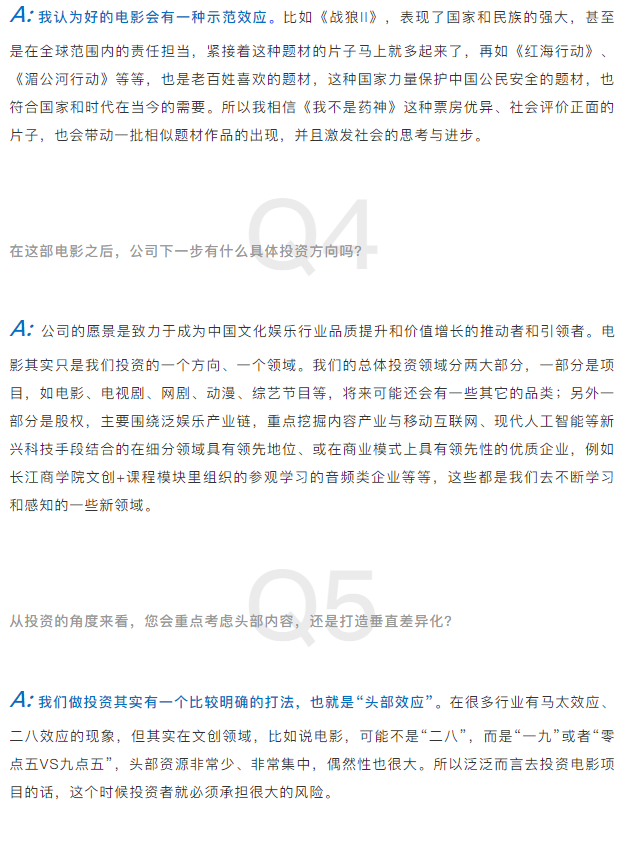 A: 我认为好的电影会有一种示范效应。比如《战狼II》，表现了国家和民族的强大，甚至是在全球范围内的责任担当，紧接着这种题材的片子马上就多起来了，再如《红海行动》、《湄公河行动》等等，也是老百姓喜欢的题材，这种国家力量保护中国公民安全的题材，也符合国家和时代在当今的需要。所以我相信《我不是药神》这种票房优异、社会评价正面的片子，也会带动一批相似题材作品的出现，并且激发社会的思考与进步。

Q4

在这部电影之后，公司下一步有什么具体投资方向吗？

A: 公司的愿景是致力于成为中国文化娱乐行业品质提升和价值增长的推动者和引领者。电影其实只是我们投资的一个方向、一个领域。我们的总体投资领域分两大部分，一部分是项目，如电影、电视剧、网剧、动漫、综艺节目等，将来可能还会有一些其它的品类；另外一部分是股权，主要围绕泛娱乐产业链，重点挖掘内容产业与移动互联网、现代人工智能等新兴科技手段结合的在细分领域具有领先地位、或在商业模式上具有领先性的优质企业，例如长江商学院文创+课程模块里组织的参观学习的音频类企业等等，这些都是我们去不断学习和感知的一些新领域。

Q5

从投资的角度来看，您会重点考虑头部内容，还是打造垂直差异化？

A: 我们做投资其实有一个比较明确的打法，也就是“头部效应”。在很多行业有马太效应、二八效应的现象，但其实在文创领域，比如说电影，可能不是“二八”，而是“一九”或者“零点五VS九点五”，头部资源非常少、非常集中，偶然性也很大。所以泛泛而言去投资电影项目的话，这个时候投资者就必须承担很大的风险。